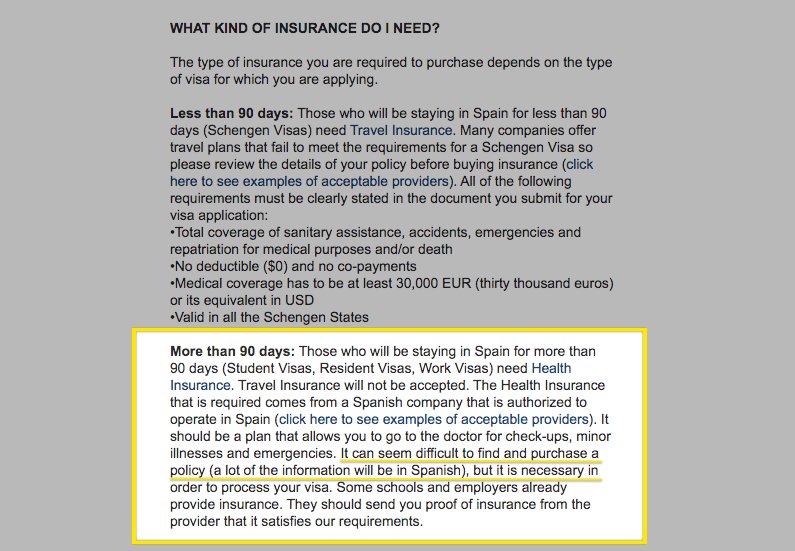 WHAT KIND OF INSURANCE DO I NEED?

The type of insurance you are required to purchase depends on the type of visa for which you are applying.

Less than 90 days: Those who will be staying in Spain for less than 90 days (Schengen Visas) need Travel Insurance. Many companies offer travel plans that fail to meet the requirements for a Schengen Visa so please review the details of your policy before buying insurance (click here to see examples of acceptable providers). All of the following requirements must be clearly stated in the document you submit for your visa application:
•Total coverage of sanitary assistance, accidents, emergencies and repatriation for medical purposes and/or death
•No deductible ($0) and no co-payments
•Medical coverage has to be at least 30,000 EUR (thirty thousand euros) or its equivalent in USD
•Valid in all the Schengen States

More than 90 days: Those who will be staying in Spain for more than 90 days (Student Visas, Resident Visas, Work Visas) need Health Insurance. Travel Insurance will not be accepted. The Health Insurance that is required comes from a Spanish company that is authorized to operate in Spain (click here to see examples of acceptable providers). It should be a plan that allows you to go to the doctor for check-ups, minor illnesses and emergencies. It can seem difficult to find and purchase a policy (a lot of the information will be in Spanish), but it is necessary in order to process your visa. Some schools and employers already provide insurance. They should send you proof of insurance from the provider that it satisfies our requirements.